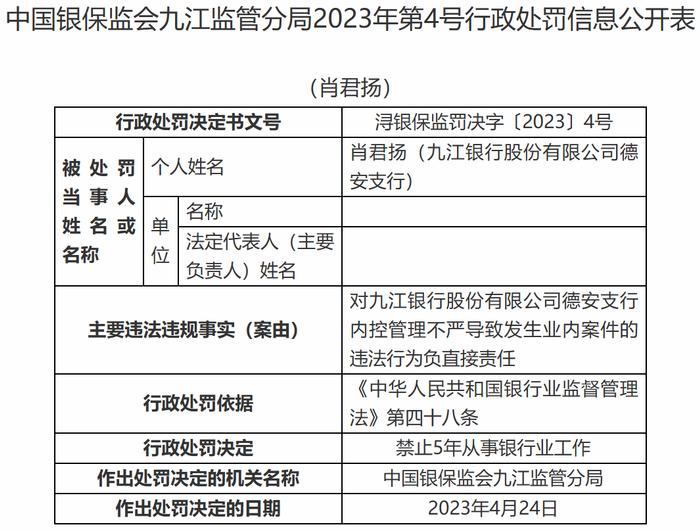 中国银保监会九江监管分局2023年第4号行政处罚信息公开表

（肖君扬）

| 行政处罚决定书文号 | | | 浔银保监罚决字〔2023〕4号 |
|---|---|---|---|
| 被处罚当事人姓名或名称 | 个人姓名 | | 肖君扬（九江银行股份有限公司德安支行） |
| | 单位 | 名称 | |
| | | 法定代表人（主要负责人）姓名 | |
| 主要违法违规事实（案由） | | | 对九江银行股份有限公司德安支行内控管理不严导致发生业内案件的违法行为负直接责任 |
| 行政处罚依据 | | | 《中华人民共和国银行业监督管理法》第四十八条 |
| 行政处罚决定 | | | 禁止5年从事银行业工作 |
| 作出处罚决定的机关名称 | | | 中国银保监会九江监管分局 |
| 作出处罚决定的日期 | | | 2023年4月24日 |